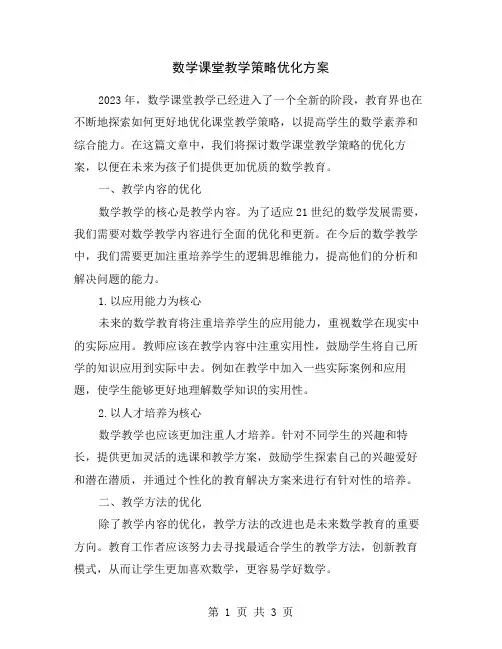 数学课堂教学策略优化方案

2023年，数学课堂教学已经进入了一个全新的阶段，教育界也在不断地探索如何更好地优化课堂教学策略，以提高学生的数学素养和综合能力。在这篇文章中，我们将探讨数学课堂教学策略的优化方案，以便在未来为孩子们提供更加优质的数学教育。

一、教学内容的优化

数学教学的核心是教学内容。为了适应21世纪的数学发展需要，我们需要对数学教学内容进行全面的优化和更新。在今后的数学教学中，我们需要更加注重培养学生的逻辑思维能力，提高他们的分析和解决问题的能力。

1.以应用能力为核心

未来的数学教育将注重培养学生的应用能力，重视数学在现实中的实际应用。教师应该在教学内容中注重实用性，鼓励学生将自己所学的知识应用到实际中去。例如在教学中加入一些实际案例和应用题，使学生能够更好地理解数学知识的实用性。

2.以人才培养为核心

数学教学也应该更加注重人才培养。针对不同学生的兴趣和特长，提供更加灵活的选课和教学方案，鼓励学生探索自己的兴趣爱好和潜在潜质，并通过个性化的教育解决方案来进行有针对性的培养。

二、教学方法的优化

除了教学内容的优化，教学方法的改进也是未来数学教育的重要方向。教育工作者应该努力去寻找最适合学生的教学方法，创新教育模式，从而让学生更加喜欢数学，更容易学好数学。

第 1 页 共 3 页